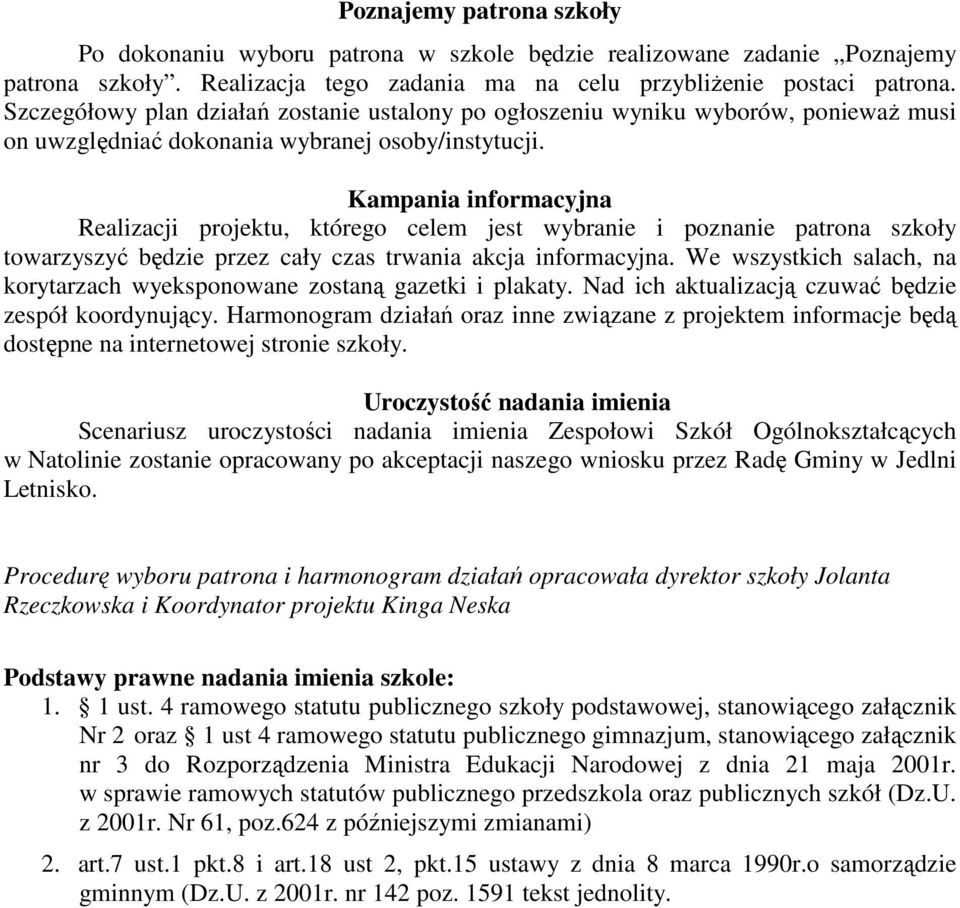 Poznajemy patrona szkoły

Po dokonaniu wyboru patrona w szkole będzie realizowane zadanie „Poznajemy patrona szkoły”. Realizacja tego zadania ma na celu przybliżenie postaci patrona. Szczegółowy plan działań zostanie ustalony po ogłoszeniu wyniku wyborów, ponieważ musi on uwzględniać dokonania wybranej osoby/instytucji.

Kampania informacyjna

Realizacji projektu, którego celem jest wybranie i poznanie patrona szkoły towarzyszyć będzie przez cały czas trwania akcja informacyjna. We wszystkich salach, na korytarzach wyeksponowane zostaną gazetki i plakaty. Nad ich aktualizacją czuwać będzie zespół koordynujący. Harmonogram działań oraz inne związane z projektem informacje będą dostępne na internetowej stronie szkoły.

Uroczystość nadania imienia

Scenariusz uroczystości nadania imienia Zespołowi Szkół Ogólnokształcących w Natolinie zostanie opracowany po akceptacji naszego wniosku przez Radę Gminy w Jedlni Letnisko.

Procedurę wyboru patrona i harmonogram działań opracowała dyrektor szkoły Jolanta Rzeczkowska i Koordynator projektu Kinga Neska

Podstawy prawne nadania imienia szkole:
1. § 1 ust. 4 ramowego statutu publicznego szkoły podstawowej, stanowiącego załącznik Nr 2 oraz § 1 ust 4 ramowego statutu publicznego gimnazjum, stanowiącego załącznik nr 3 do Rozporządzenia Ministra Edukacji Narodowej z dnia 21 maja 2001r. w sprawie ramowych statutów publicznego przedszkola oraz publicznych szkół (Dz.U. z 2001r. Nr 61, poz.624 z późniejszymi zmianami)

2. art.7 ust.1 pkt.8 i art.18 ust 2, pkt.15 ustawy z dnia 8 marca 1990r.o samorządzie gminnym (Dz.U. z 2001r. nr 142 poz. 1591 tekst jednolity.